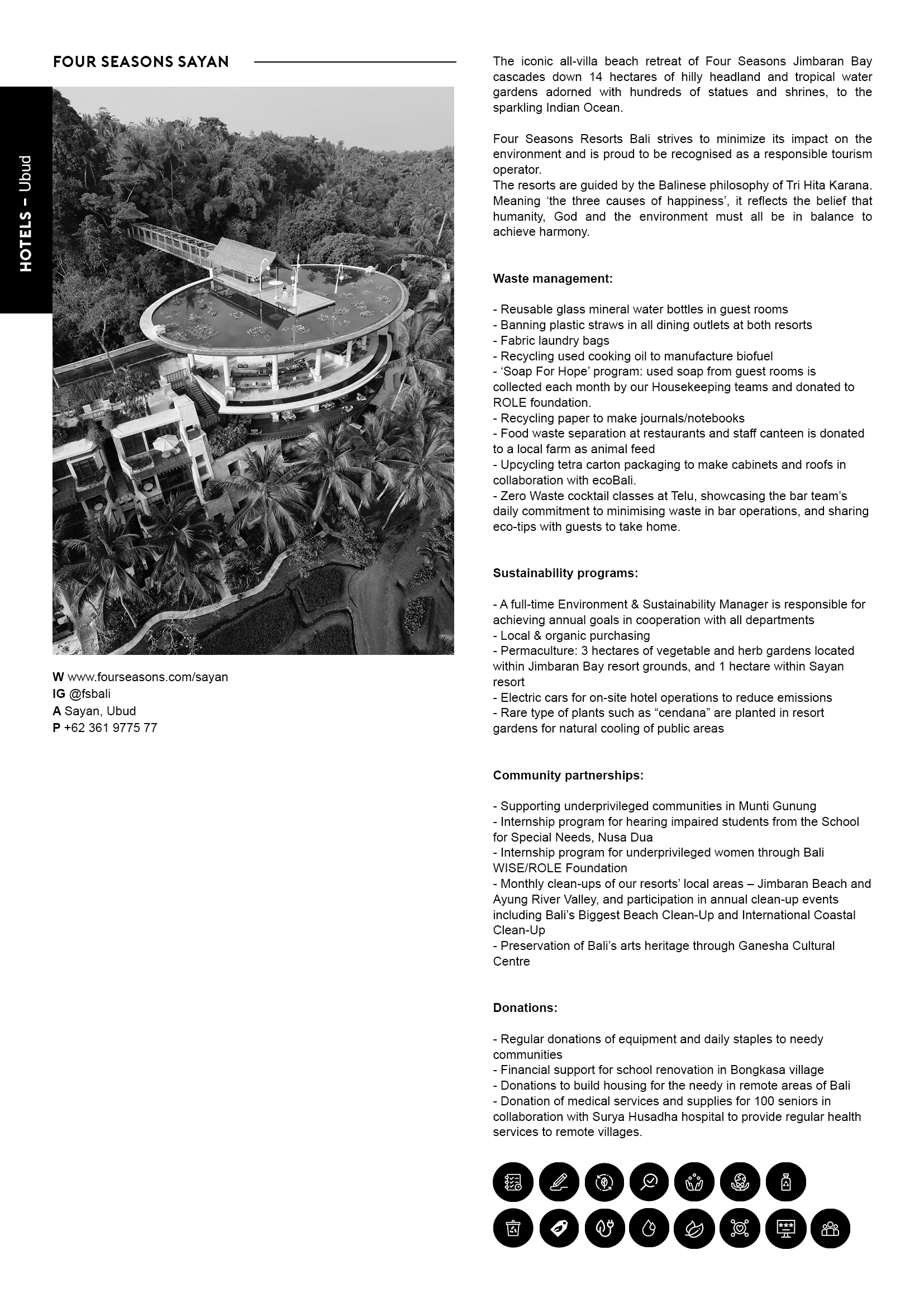 FOUR SEASONS SAYAN

HOTELS – Ubud

W www.fourseasons.com/sayan
IG @fsbali
A Sayan, Ubud
P +62 361 9775 77

The iconic all-villa beach retreat of Four Seasons Jimbaran Bay cascades down 14 hectares of hilly headland and tropical water gardens adorned with hundreds of statues and shrines, to the sparkling Indian Ocean.

Four Seasons Resorts Bali strives to minimize its impact on the environment and is proud to be recognised as a responsible tourism operator.
The resorts are guided by the Balinese philosophy of Tri Hita Karana. Meaning 'the three causes of happiness', it reflects the belief that humanity, God and the environment must all be in balance to achieve harmony.

Waste management:

- Reusable glass mineral water bottles in guest rooms
- Banning plastic straws in all dining outlets at both resorts
- Fabric laundry bags
- Recycling used cooking oil to manufacture biofuel
- 'Soap For Hope' program: used soap from guest rooms is collected each month by our Housekeeping teams and donated to ROLE foundation.
- Recycling paper to make journals/notebooks
- Food waste separation at restaurants and staff canteen is donated to a local farm as animal feed
- Upcycling tetra carton packaging to make cabinets and roofs in collaboration with ecoBali.
- Zero Waste cocktail classes at Telu, showcasing the bar team's daily commitment to minimising waste in bar operations, and sharing eco-tips with guests to take home.

Sustainability programs:

- A full-time Environment & Sustainability Manager is responsible for achieving annual goals in cooperation with all departments
- Local & organic purchasing
- Permaculture: 3 hectares of vegetable and herb gardens located within Jimbaran Bay resort grounds, and 1 hectare within Sayan resort
- Electric cars for on-site hotel operations to reduce emissions
- Rare type of plants such as "cendana" are planted in resort gardens for natural cooling of public areas

Community partnerships:

- Supporting underprivileged communities in Munti Gunung
- Internship program for hearing impaired students from the School for Special Needs, Nusa Dua
- Internship program for underprivileged women through Bali WISE/ROLE Foundation
- Monthly clean-ups of our resorts' local areas – Jimbaran Beach and Ayung River Valley, and participation in annual clean-up events including Bali's Biggest Beach Clean-Up and International Coastal Clean-Up
- Preservation of Bali's arts heritage through Ganesha Cultural Centre

Donations:

- Regular donations of equipment and daily staples to needy communities
- Financial support for school renovation in Bongkasa village
- Donations to build housing for the needy in remote areas of Bali
- Donation of medical services and supplies for 100 seniors in collaboration with Surya Husadha hospital to provide regular health services to remote villages.